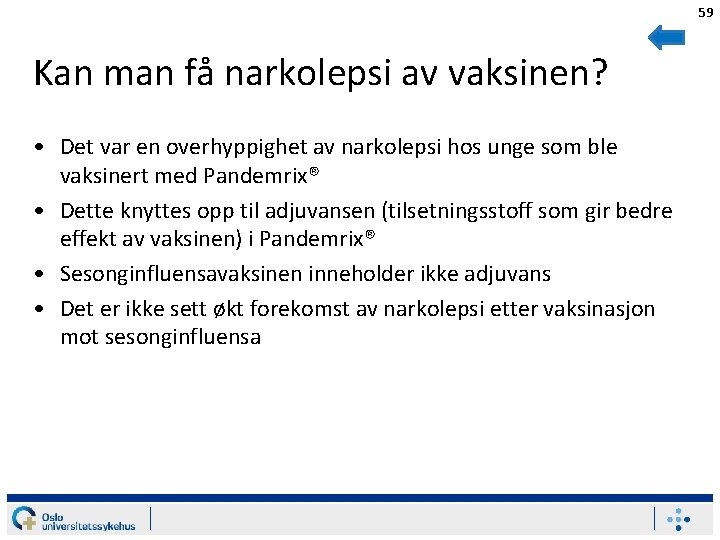 59

Kan man få narkolepsi av vaksinen?

• Det var en overhyppighet av narkolepsi hos unge som ble vaksinert med Pandemrix®
• Dette knyttes opp til adjuvansen (tilsetningsstoff som gir bedre effekt av vaksinen) i Pandemrix®
• Sesonginfluensavaksinen inneholder ikke adjuvans
• Det er ikke sett økt forekomst av narkolepsi etter vaksinasjon mot sesonginfluensa

Oslo universitetssykehus